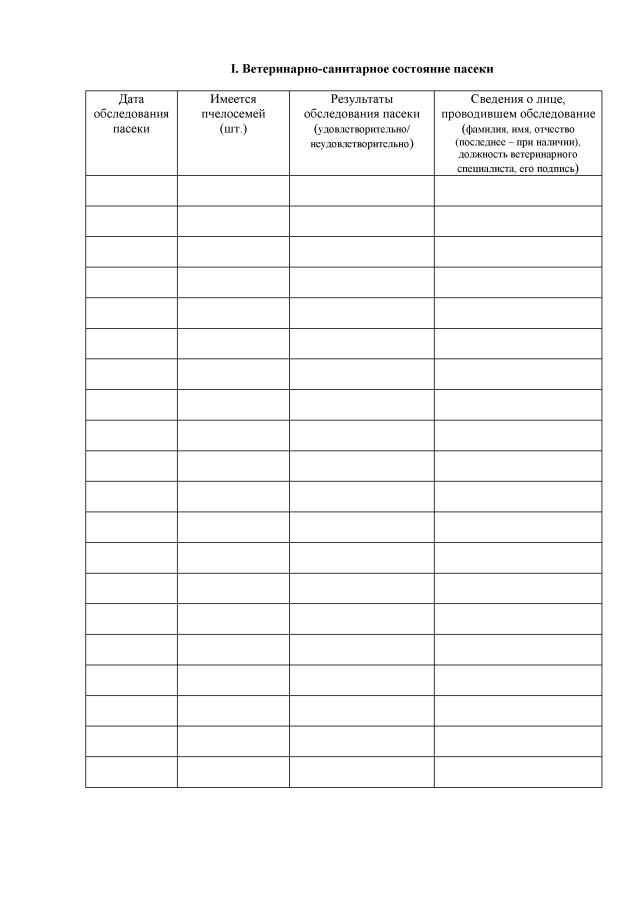 I. Ветеринарно-санитарное состояние пасеки

| Дата обследования пасеки | Имеется пчелосемей (шт.) | Результаты обследования пасеки (удовлетворительно/ неудовлетворительно) | Сведения о лице, проводившем обследование (фамилия, имя, отчество (последнее – при наличии), должность ветеринарного специалиста, его подпись) |
|---|---|---|---|
| | | | |
| | | | |
| | | | |
| | | | |
| | | | |
| | | | |
| | | | |
| | | | |
| | | | |
| | | | |
| | | | |
| | | | |
| | | | |
| | | | |
| | | | |
| | | | |
| | | | |
| | | | |
| | | | |
| | | | |